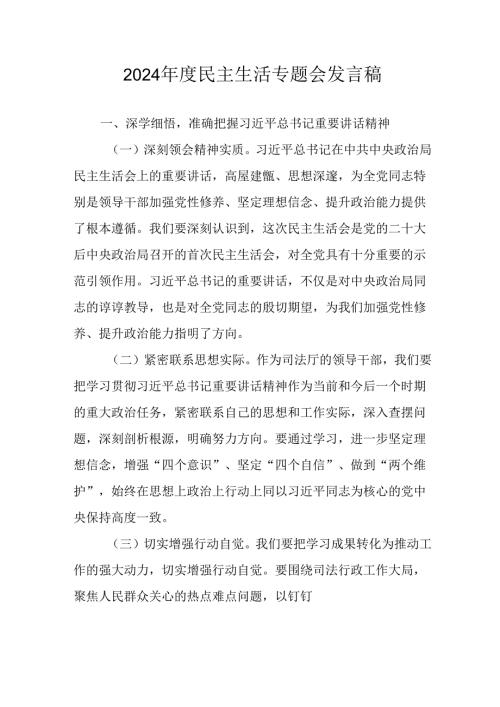 2024年度民主生活专题会发言稿

一、深学细悟，准确把握习近平总书记重要讲话精神

（一）深刻领会精神实质。习近平总书记在中共中央政治局民主生活会上的重要讲话，高屋建瓴、思想深邃，为全党同志特别是领导干部加强党性修养、坚定理想信念、提升政治能力提供了根本遵循。我们要深刻认识到，这次民主生活会是党的二十大后中央政治局召开的首次民主生活会，对全党具有十分重要的示范引领作用。习近平总书记的重要讲话，不仅是对中央政治局同志的谆谆教导，也是对全党同志的殷切期望，为我们加强党性修养、提升政治能力指明了方向。

（二）紧密联系思想实际。作为司法厅的领导干部，我们要把学习贯彻习近平总书记重要讲话精神作为当前和今后一个时期的重大政治任务，紧密联系自己的思想和工作实际，深入查摆问题，深刻剖析根源，明确努力方向。要通过学习，进一步坚定理想信念，增强“四个意识”、坚定“四个自信”、做到“两个维护”，始终在思想上政治上行动上同以习近平同志为核心的党中央保持高度一致。

（三）切实增强行动自觉。我们要把学习成果转化为推动工作的强大动力，切实增强行动自觉。要围绕司法行政工作大局，聚焦人民群众关心的热点难点问题，以钉钉